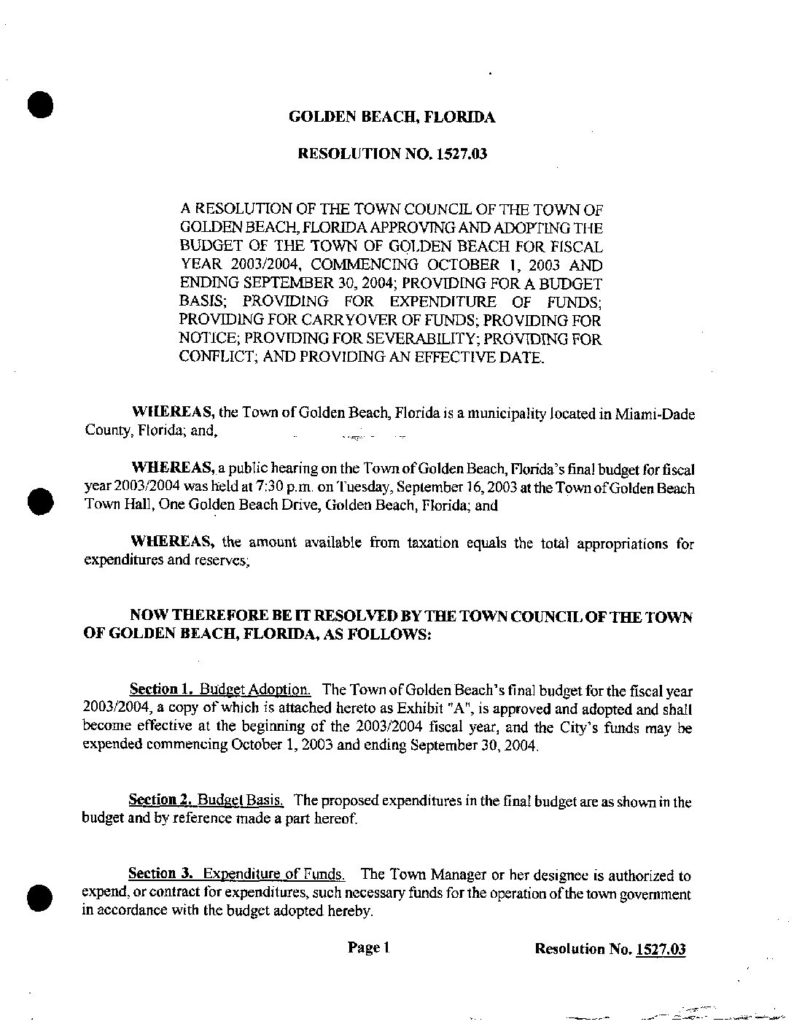 GOLDEN BEACH, FLORIDA

RESOLUTION NO. 1527.03

A RESOLUTION OF THE TOWN COUNCIL OF THE TOWN OF GOLDEN BEACH, FLORIDA APPROVING AND ADOPTING THE BUDGET OF THE TOWN OF GOLDEN BEACH FOR FISCAL YEAR 2003/2004, COMMENCING OCTOBER 1, 2003 AND ENDING SEPTEMBER 30, 2004; PROVIDING FOR A BUDGET BASIS; PROVIDING FOR EXPENDITURE OF FUNDS; PROVIDING FOR CARRYOVER OF FUNDS; PROVIDING FOR NOTICE; PROVIDING FOR SEVERABILITY; PROVIDING FOR CONFLICT; AND PROVIDING AN EFFECTIVE DATE.

WHEREAS, the Town of Golden Beach, Florida is a municipality located in Miami-Dade County, Florida; and,

WHEREAS, a public hearing on the Town of Golden Beach, Florida's final budget for fiscal year 2003/2004 was held at 7:30 p.m. on Tuesday, September 16, 2003 at the Town of Golden Beach Town Hall, One Golden Beach Drive, Golden Beach, Florida; and

WHEREAS, the amount available from taxation equals the total appropriations for expenditures and reserves;

NOW THEREFORE BE IT RESOLVED BY THE TOWN COUNCIL OF THE TOWN OF GOLDEN BEACH, FLORIDA, AS FOLLOWS:

Section 1. Budget Adoption. The Town of Golden Beach's final budget for the fiscal year 2003/2004, a copy of which is attached hereto as Exhibit "A", is approved and adopted and shall become effective at the beginning of the 2003/2004 fiscal year, and the City's funds may be expended commencing October 1, 2003 and ending September 30, 2004.

Section 2. Budget Basis. The proposed expenditures in the final budget are as shown in the budget and by reference made a part hereof.

Section 3. Expenditure of Funds. The Town Manager or her designee is authorized to expend, or contract for expenditures, such necessary funds for the operation of the town government in accordance with the budget adopted hereby.

Page 1

Resolution No. 1527.03